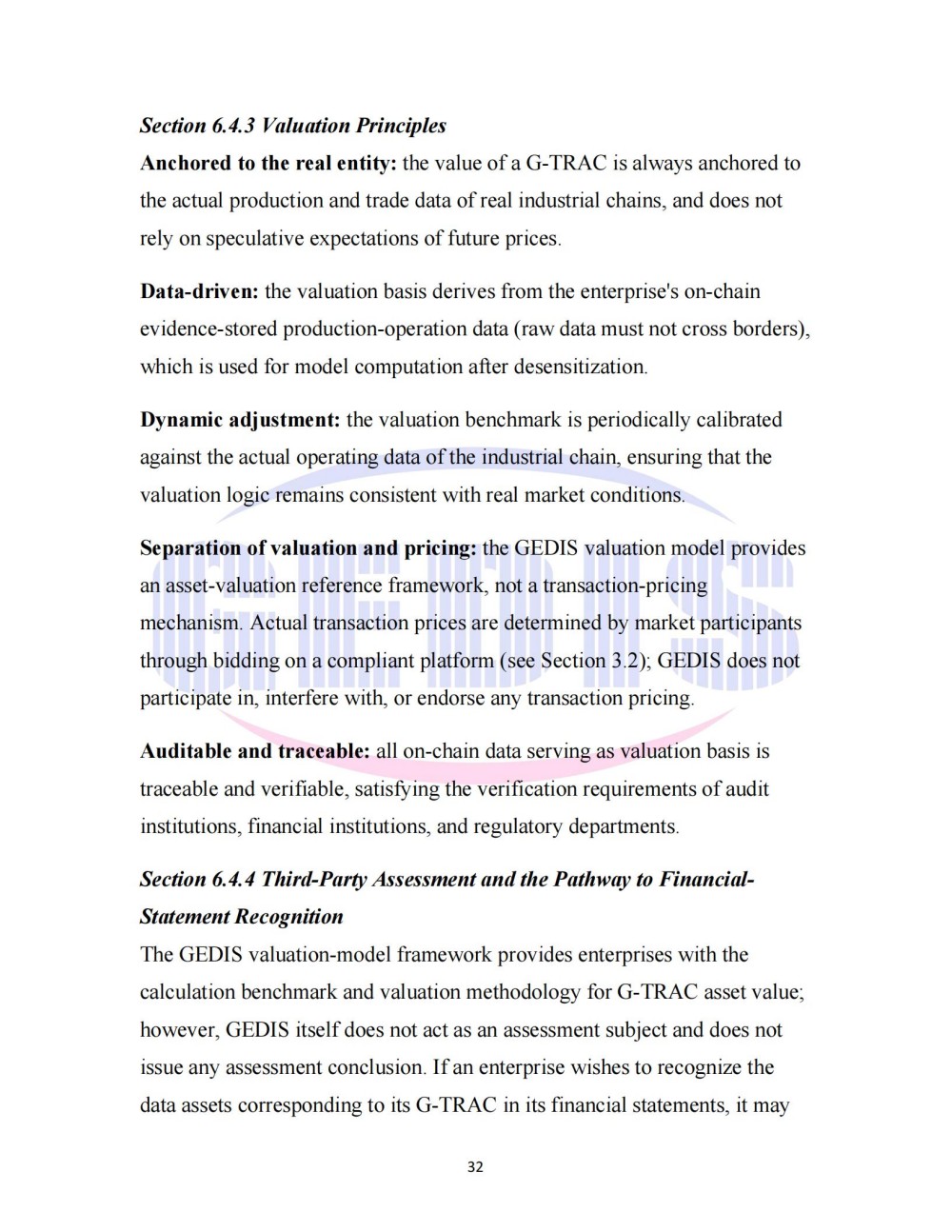 Section 6.4.3 Valuation Principles

Anchored to the real entity: the value of a G-TRAC is always anchored to the actual production and trade data of real industrial chains, and does not rely on speculative expectations of future prices.

Data-driven: the valuation basis derives from the enterprise's on-chain evidence-stored production-operation data (raw data must not cross borders), which is used for model computation after desensitization.

Dynamic adjustment: the valuation benchmark is periodically calibrated against the actual operating data of the industrial chain, ensuring that the valuation logic remains consistent with real market conditions.

Separation of valuation and pricing: the GEDIS valuation model provides an asset-valuation reference framework, not a transaction-pricing mechanism. Actual transaction prices are determined by market participants through bidding on a compliant platform (see Section 3.2); GEDIS does not participate in, interfere with, or endorse any transaction pricing.

Auditable and traceable: all on-chain data serving as valuation basis is traceable and verifiable, satisfying the verification requirements of audit institutions, financial institutions, and regulatory departments.

Section 6.4.4 Third-Party Assessment and the Pathway to Financial-Statement Recognition

The GEDIS valuation-model framework provides enterprises with the calculation benchmark and valuation methodology for G-TRAC asset value; however, GEDIS itself does not act as an assessment subject and does not issue any assessment conclusion. If an enterprise wishes to recognize the data assets corresponding to its G-TRAC in its financial statements, it may

32

GEDIS